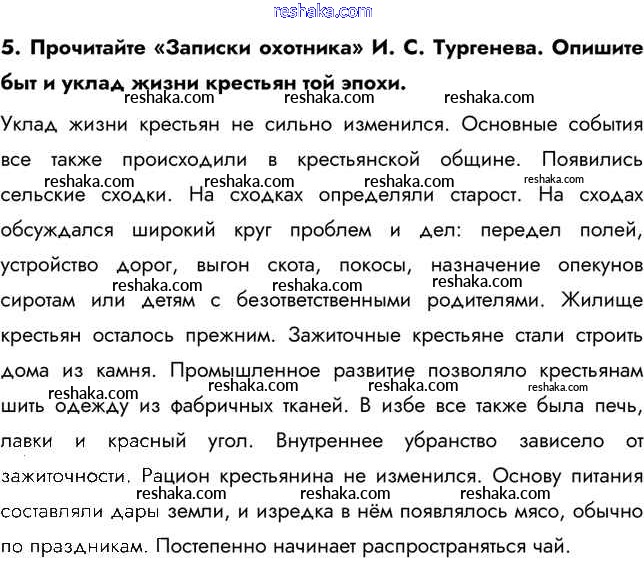 reshaka.com

5. Прочитайте «Записки охотника» И. С. Тургенева. Опишите быт и уклад жизни крестьян той эпохи.

reshaka.com reshaka.com reshaka.com

Уклад жизни крестьян не сильно изменился. Основные события все также происходили в крестьянской общине. Появились сельские сходки. На сходках определяли старост. На сходах обсуждался широкий круг проблем и дел: передел полей, устройство дорог, выгон скота, покосы, назначение опекунов сиротам или детям с безответственными родителями. Жилище крестьян осталось прежним. Зажиточные крестьяне стали строить дома из камня. Промышленное развитие позволяло крестьянам шить одежду из фабричных тканей. В избе все также была печь, лавки и красный угол. Внутреннее убранство зависело от зажиточности. Рацион крестьянина не изменился. Основу питания составляли дары земли, и изредка в нём появлялось мясо, обычно по праздникам. Постепенно начинает распространяться чай.

reshaka.com reshaka.com reshaka.com reshaka.com
reshaka.com reshaka.com reshaka.com
reshaka.com reshaka.com reshaka.com reshaka.com
reshaka.com reshaka.com reshaka.com